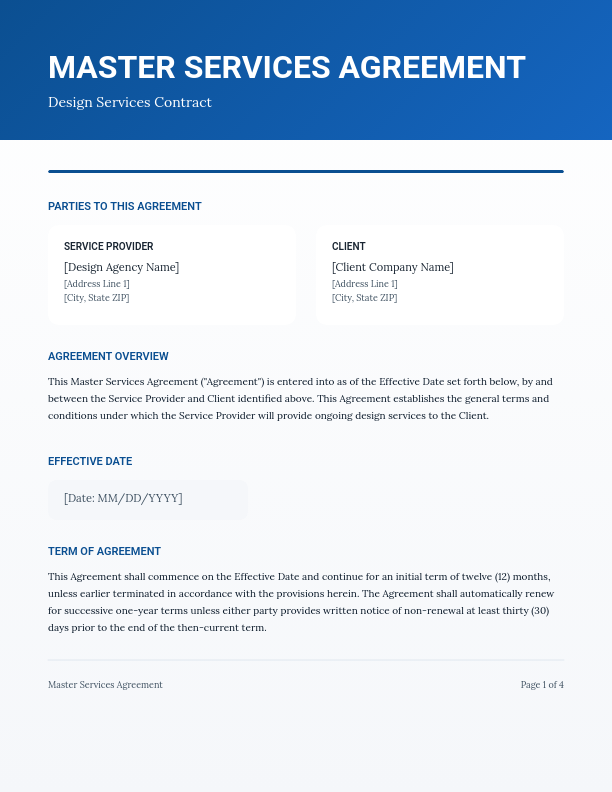 MASTER SERVICES AGREEMENT

Design Services Contract

PARTIES TO THIS AGREEMENT

SERVICE PROVIDER

[Design Agency Name]
[Address Line 1]
[City, State ZIP]

CLIENT

[Client Company Name]
[Address Line 1]
[City, State ZIP]

AGREEMENT OVERVIEW

This Master Services Agreement ("Agreement") is entered into as of the Effective Date set forth below, by and between the Service Provider and Client identified above. This Agreement establishes the general terms and conditions under which the Service Provider will provide ongoing design services to the Client.

EFFECTIVE DATE

[Date: MM/DD/YYYY]

TERM OF AGREEMENT

This Agreement shall commence on the Effective Date and continue for an initial term of twelve (12) months, unless earlier terminated in accordance with the provisions herein. The Agreement shall automatically renew for successive one-year terms unless either party provides written notice of non-renewal at least thirty (30) days prior to the end of the then-current term.

Master Services Agreement

Page 1 of 4